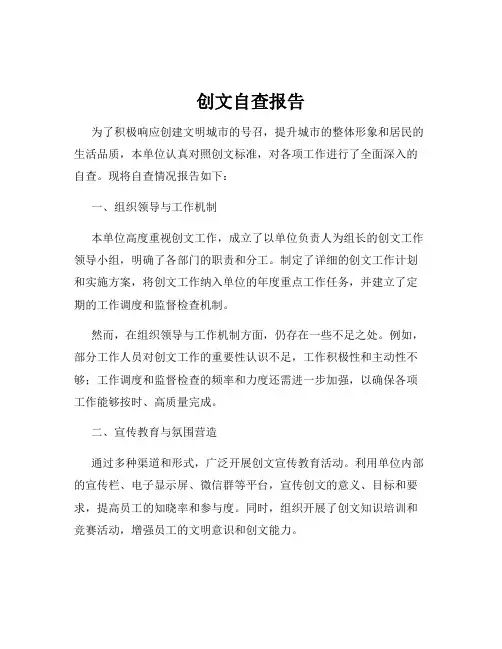 创文自查报告

为了积极响应创建文明城市的号召，提升城市的整体形象和居民的生活品质，本单位认真对照创文标准，对各项工作进行了全面深入的自查。现将自查情况报告如下：

一、组织领导与工作机制

本单位高度重视创文工作，成立了以单位负责人为组长的创文工作领导小组，明确了各部门的职责和分工。制定了详细的创文工作计划和实施方案，将创文工作纳入单位的年度重点工作任务，并建立了定期的工作调度和监督检查机制。

然而，在组织领导与工作机制方面，仍存在一些不足之处。例如，部分工作人员对创文工作的重要性认识不足，工作积极性和主动性不够；工作调度和监督检查的频率和力度还需进一步加强，以确保各项工作能够按时、高质量完成。

二、宣传教育与氛围营造

通过多种渠道和形式，广泛开展创文宣传教育活动。利用单位内部的宣传栏、电子显示屏、微信群等平台，宣传创文的意义、目标和要求，提高员工的知晓率和参与度。同时，组织开展了创文知识培训和竞赛活动，增强员工的文明意识和创文能力。